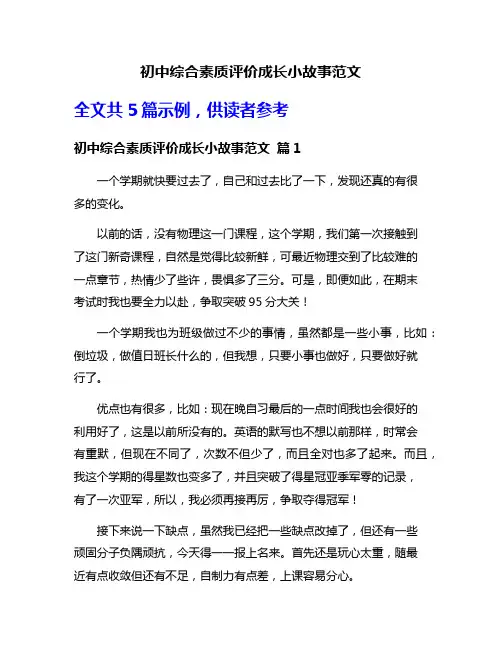 初中综合素质评价成长小故事范文

全文共 5 篇示例，供读者参考

初中综合素质评价成长小故事范文 篇 1

一个学期就快要过去了，自己和过去比了一下，发现还真的有很多的变化。

以前的话，没有物理这一门课程，这个学期，我们第一次接触到了这门新奇课程，自然是觉得比较新鲜，可最近物理交到了比较难的一点章节，热情少了些许，畏惧多了三分。可是，即便如此，在期末考试时我也要全力以赴，争取突破 95 分大关！

一个学期我也为班级做过不少的事情，虽然都是一些小事，比如：倒垃圾，做值日班长什么的，但我想，只要小事也做好，只要做好就行了。

优点也有很多，比如：现在晚自习最后的一点时间我也会很好的利用好了，这是以前所没有的。英语的默写也不想以前那样，时常会有重默，但现在不同了，次数不但少了，而且全对也多了起来。而且，我这个学期的得星数也变多了，并且突破了得星冠亚季军零的记录，有了一次亚军，所以，我必须再接再厉，争取夺得冠军！

接下来说一下缺点，虽然我已经把一些缺点改掉了，但还有一些顽固分子负隅顽抗，今天得一一报上名来。首先还是玩心太重，随最近有点收敛但还有不足，自制力有点差，上课容易分心。